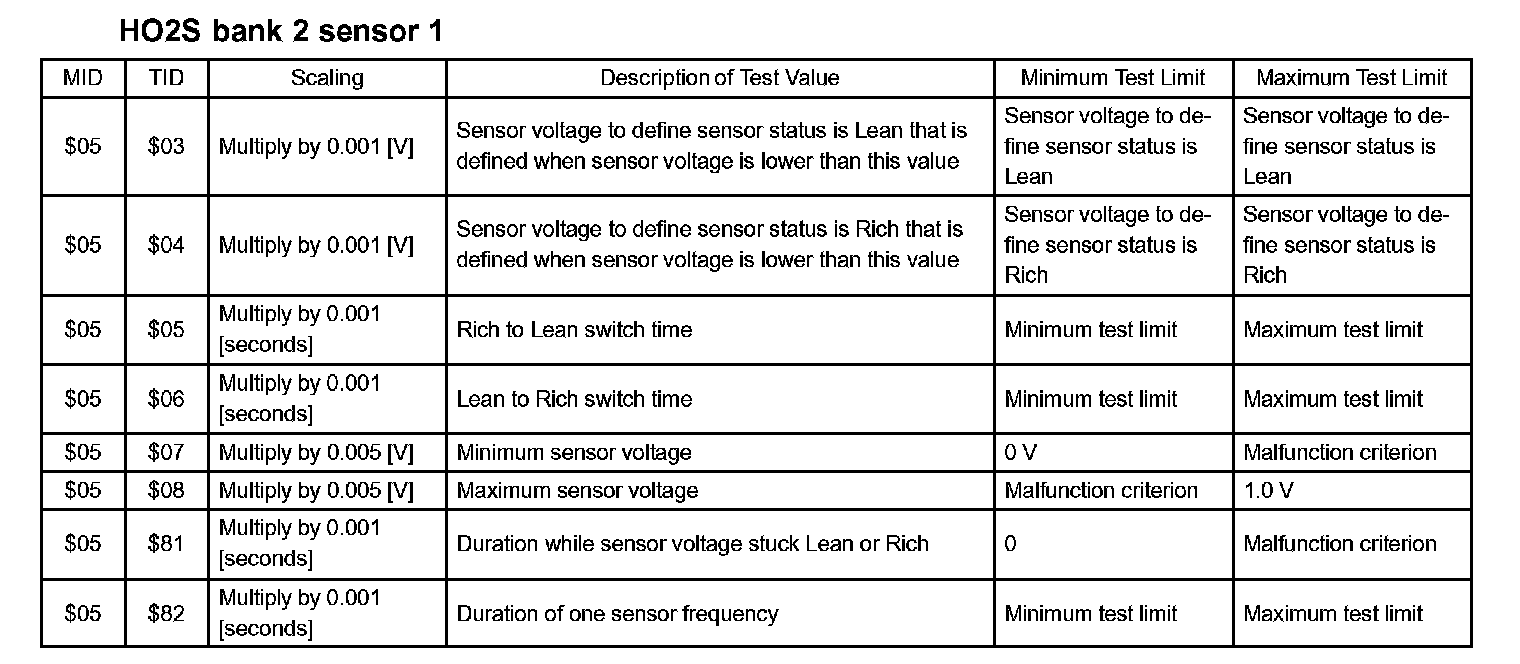 HO2S bank 2 sensor 1

| MID | TID | Scaling | Description of Test Value | Minimum Test Limit | Maximum Test Limit |
|---|---|---|---|---|---|
| \$05 | \$03 | Multiply by 0.001 [V] | Sensor voltage to define sensor status is Lean that is defined when sensor voltage is lower than this value | Sensor voltage to define sensor status is Lean | Sensor voltage to define sensor status is Lean |
| \$05 | \$04 | Multiply by 0.001 [V] | Sensor voltage to define sensor status is Rich that is defined when sensor voltage is lower than this value | Sensor voltage to define sensor status is Rich | Sensor voltage to define sensor status is Rich |
| \$05 | \$05 | Multiply by 0.001 [seconds] | Rich to Lean switch time | Minimum test limit | Maximum test limit |
| \$05 | \$06 | Multiply by 0.001 [seconds] | Lean to Rich switch time | Minimum test limit | Maximum test limit |
| \$05 | \$07 | Multiply by 0.005 [V] | Minimum sensor voltage | 0 V | Malfunction criterion |
| \$05 | \$08 | Multiply by 0.005 [V] | Maximum sensor voltage | Malfunction criterion | 1.0 V |
| \$05 | \$81 | Multiply by 0.001 [seconds] | Duration while sensor voltage stuck Lean or Rich | 0 | Malfunction criterion |
| \$05 | \$82 | Multiply by 0.001 [seconds] | Duration of one sensor frequency | Minimum test limit | Maximum test limit |